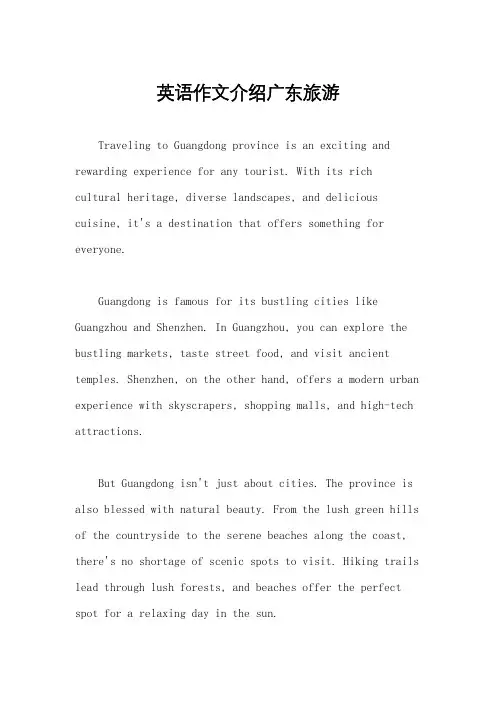 英语作文介绍广东旅游

Traveling to Guangdong province is an exciting and rewarding experience for any tourist. With its rich cultural heritage, diverse landscapes, and delicious cuisine, it's a destination that offers something for everyone.

Guangdong is famous for its bustling cities like Guangzhou and Shenzhen. In Guangzhou, you can explore the bustling markets, taste street food, and visit ancient temples. Shenzhen, on the other hand, offers a modern urban experience with skyscrapers, shopping malls, and high-tech attractions.

But Guangdong isn't just about cities. The province is also blessed with natural beauty. From the lush green hills of the countryside to the serene beaches along the coast, there's no shortage of scenic spots to visit. Hiking trails lead through lush forests, and beaches offer the perfect spot for a relaxing day in the sun.